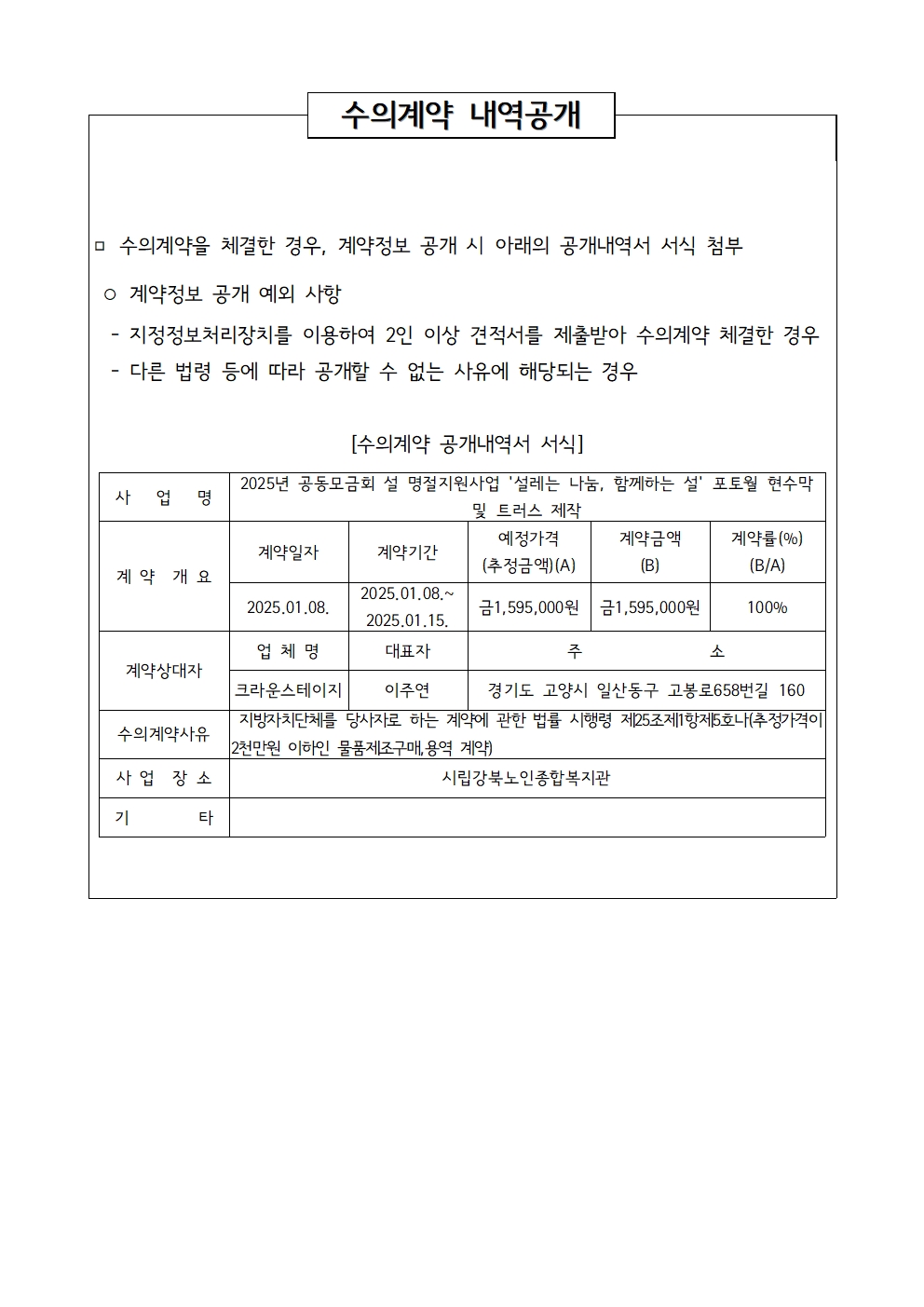 수의계약 내역공개

□ 수의계약을 체결한 경우, 계약정보 공개 시 아래의 공개내역서 서식 첨부

○ 계약정보 공개 예외 사항

- 지정정보처리장치를 이용하여 2인 이상 견적서를 제출받아 수의계약 체결한 경우

- 다른 법령 등에 따라 공개할 수 없는 사유에 해당되는 경우

[수의계약 공개내역서 서식]

| 사 업 명 | 2025년 공동모금회 설 명절지원사업 '설레는 나눔, 함께하는 설' 포토월 현수막 및 트러스 제작 | | | | |
|---|---|---|---|---|---|
| 계 약 개 요 | 계약일자 | 계약기간 | 예정가격 (추정금액)(A) | 계약금액 (B) | 계약률(%) (B/A) |
| | 2025.01.08. | 2025.01.08.~ 2025.01.15. | 금1,595,000원 | 금1,595,000원 | 100% |
| 계약상대자 | 업 체 명 | 대표자 | 주 소 | | |
| | 크라운스테이지 | 이주연 | 경기도 고양시 일산동구 고봉로658번길 160 | | |
| 수의계약사유 | 지방자치단체를 당사자로 하는 계약에 관한 법률 시행령 제25조제1항제5호나(추정가격이 2천만원 이하인 물품제조구매,용역 계약) | | | | |
| 사 업 장 소 | 시립강북노인종합복지관 | | | | |
| 기 타 | | | | | |